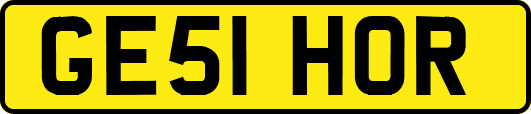 GE51 HOR